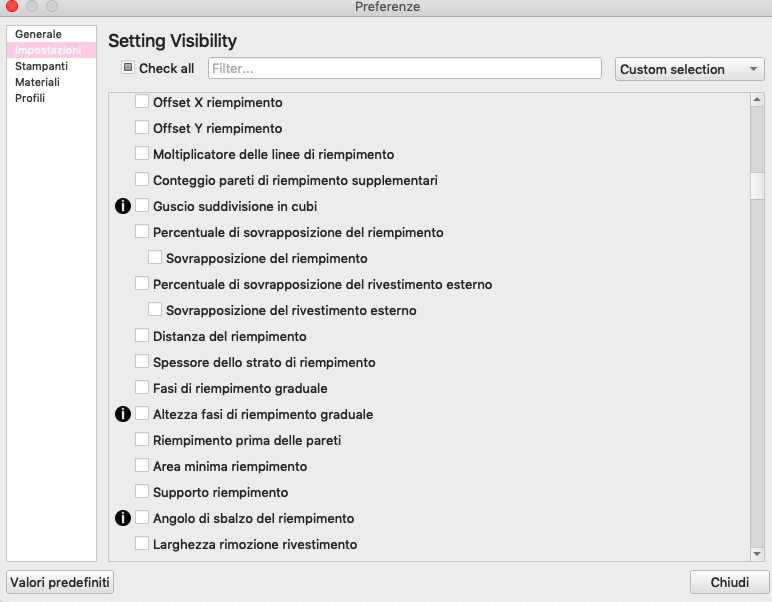 Preferenze

Generale
Impostazioni
Stampanti
Materiali
Profili

Setting Visibility

Check all

Filter...

Custom selection

Offset X riempimento
Offset Y riempimento
Moltiplicatore delle linee di riempimento
Conteggio pareti di riempimento supplementari
Guscio suddivisione in cubi
Percentuale di sovrapposizione del riempimento
Sovrapposizione del riempimento
Percentuale di sovrapposizione del rivestimento esterno
Sovrapposizione del rivestimento esterno
Distanza del riempimento
Spessore dello strato di riempimento
Fasi di riempimento graduale
Altezza fasi di riempimento graduale
Riempimento prima delle pareti
Area minima riempimento
Supporto riempimento
Angolo di sbalzo del riempimento
Larghezza rimozione rivestimento

Valori predefiniti

Chiudi